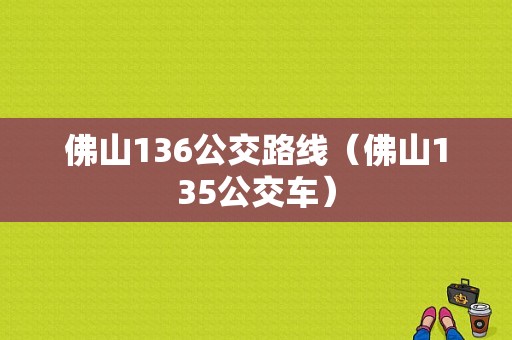 佛山136公交路线（佛山135公交车）